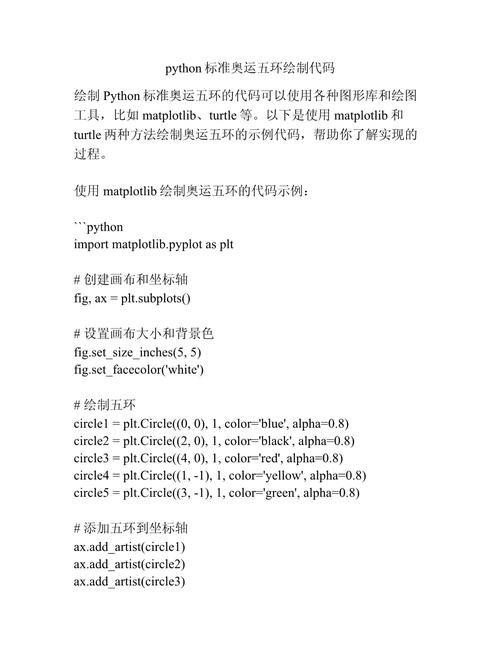 python 标准奥运五环绘制代码

绘制 Python 标准奥运五环的代码可以使用各种图形库和绘图工具，比如 matplotlib、turtle 等。以下是使用 matplotlib 和 turtle 两种方法绘制奥运五环的示例代码，帮助你了解实现的过程。

使用 matplotlib 绘制奥运五环的代码示例：

```python
import matplotlib.pyplot as plt

# 创建画布和坐标轴
fig, ax = plt.subplots()

# 设置画布大小和背景色
fig.set_size_inches(5, 5)
fig.set_facecolor('white')

# 绘制五环
circle1 = plt.Circle((0, 0), 1, color='blue', alpha=0.8)
circle2 = plt.Circle((2, 0), 1, color='black', alpha=0.8)
circle3 = plt.Circle((4, 0), 1, color='red', alpha=0.8)
circle4 = plt.Circle((1, -1), 1, color='yellow', alpha=0.8)
circle5 = plt.Circle((3, -1), 1, color='green', alpha=0.8)

# 添加五环到坐标轴
ax.add_artist(circle1)
ax.add_artist(circle2)
ax.add_artist(circle3)